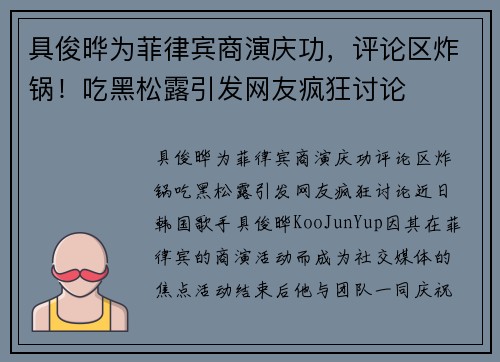 具俊晔为菲律宾商演庆功，评论区炸锅！吃黑松露引发网友疯狂讨论

具俊晔为菲律宾商演庆功评论区炸锅吃黑松露引发网友疯狂讨论近日韩国歌手具俊晔KooJunYup因其在菲律宾的商演活动而成为社交媒体的焦点活动结束后他与团队一同庆祝